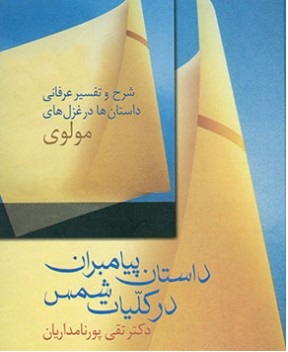 شرح و تفسیر عرفانی
داستان‌ها در غزل‌های
مولوی

داستان پیامبران
در کلّیات شمس

دکتر تقی پورنامداریان